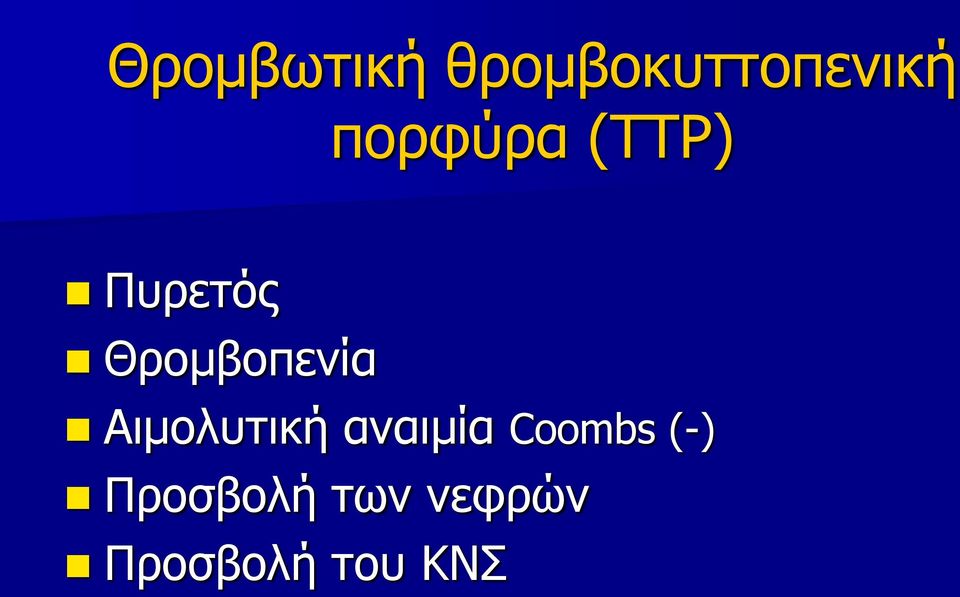 Θρομβωτική θρομβοκυττοπενική πορφύρα (TTP)

Πυρετός
Θρομβοπενία
Αιμολυτική αναιμία Coombs (-)
Προσβολή των νεφρών
Προσβολή του ΚΝΣ